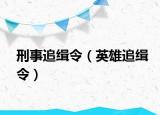 刑事追缉令（英雄追缉令）